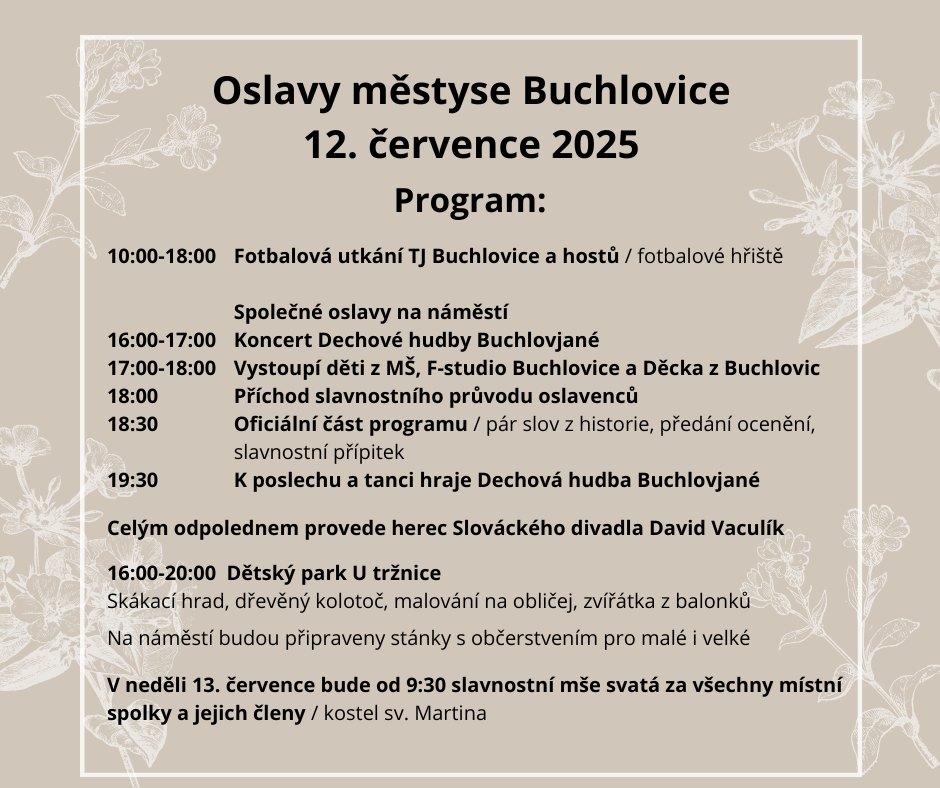 Oslavy městyse Buchlovice
12. července 2025
Program:

10:00-18:00 Fotbalová utkání TJ Buchlovice a hostů / fotbalové hřiště

Společné oslavy na náměstí
16:00-17:00 Koncert Dechové hudby Buchlovjané
17:00-18:00 Vystoupí děti z MŠ, F-studio Buchlovice a Děcka z Buchlovic
18:00 Příchod slavnostního průvodu oslavenců
18:30 Oficiální část programu / pár slov z historie, předání ocenění, slavnostní přípitek
19:30 K poslechu a tanci hraje Dechová hudba Buchlovjané

Celým odpolednem provede herec Slováckého divadla David Vaculík

16:00-20:00 Dětský park U tržnice
Skákací hrad, dřevěný kolotoč, malování na obličej, zvířátka z balonků

Na náměstí budou připraveny stánky s občerstvením pro malé i velké

V neděli 13. července bude od 9:30 slavnostní mše svatá za všechny místní spolky a jejich členy / kostel sv. Martina